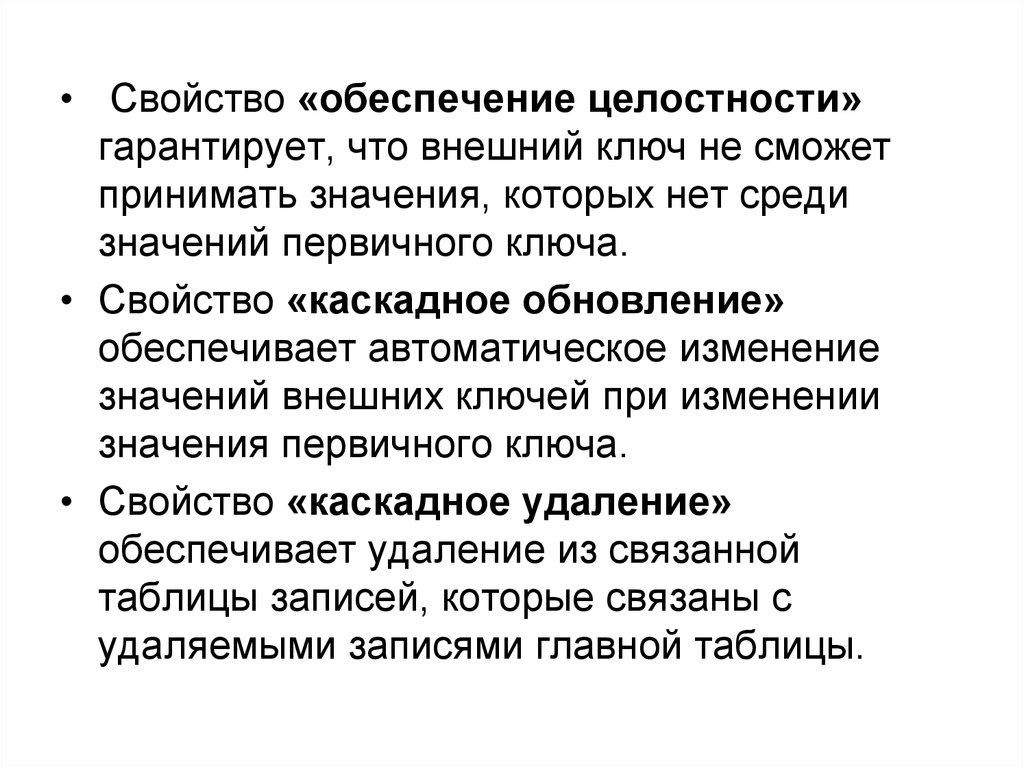 • Свойство «обеспечение целостности» гарантирует, что внешний ключ не сможет принимать значения, которых нет среди значений первичного ключа.

• Свойство «каскадное обновление» обеспечивает автоматическое изменение значений внешних ключей при изменении значения первичного ключа.

• Свойство «каскадное удаление» обеспечивает удаление из связанной таблицы записей, которые связаны с удаляемыми записями главной таблицы.